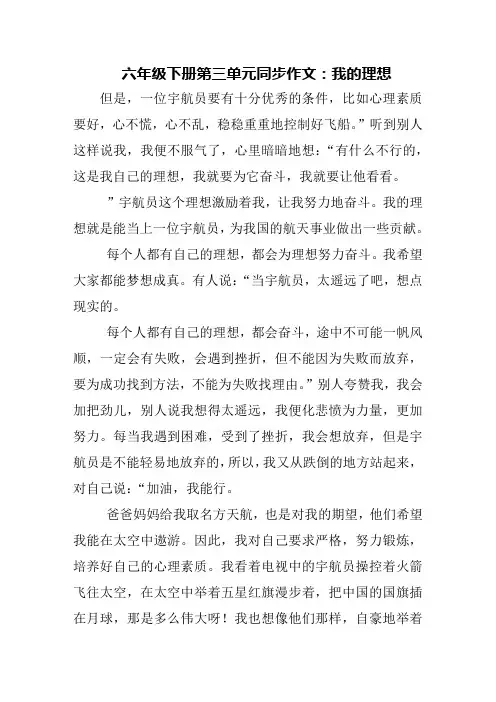 六年级下册第三单元同步作文：我的理想

但是，一位宇航员要有十分优秀的条件，比如心理素质要好，心不慌，心不乱，稳稳重重地控制好飞船。”听到别人这样说我，我便不服气了，心里暗暗地想：“有什么不行的，这是我自己的理想，我就要为它奋斗，我就要让他看看。

”宇航员这个理想激励着我，让我努力地奋斗。我的理想就是能当上一位宇航员，为我国的航天事业做出一些贡献。

每个人都有自己的理想，都会为理想努力奋斗。我希望大家都能梦想成真。有人说：“当宇航员，太遥远了吧，想点现实的。

每个人都有自己的理想，都会奋斗，途中不可能一帆风顺，一定会有失败，会遇到挫折，但不能因为失败而放弃，要为成功找到方法，不能为失败找理由。”别人夸赞我，我会加把劲儿，别人说我想得太遥远，我便化悲愤为力量，更加努力。每当我遇到困难，受到了挫折，我会想放弃，但是宇航员是不能轻易地放弃的，所以，我又从跌倒的地方站起来，对自己说：“加油，我能行。

爸爸妈妈给我取名方天航，也是对我的期望，他们希望我能在太空中遨游。因此，我对自己要求严格，努力锻炼，培养好自己的心理素质。我看着电视中的宇航员操控着火箭飞往太空，在太空中举着五星红旗漫步着，把中国的国旗插在月球，那是多么伟大呀！我也想像他们那样，自豪地举着